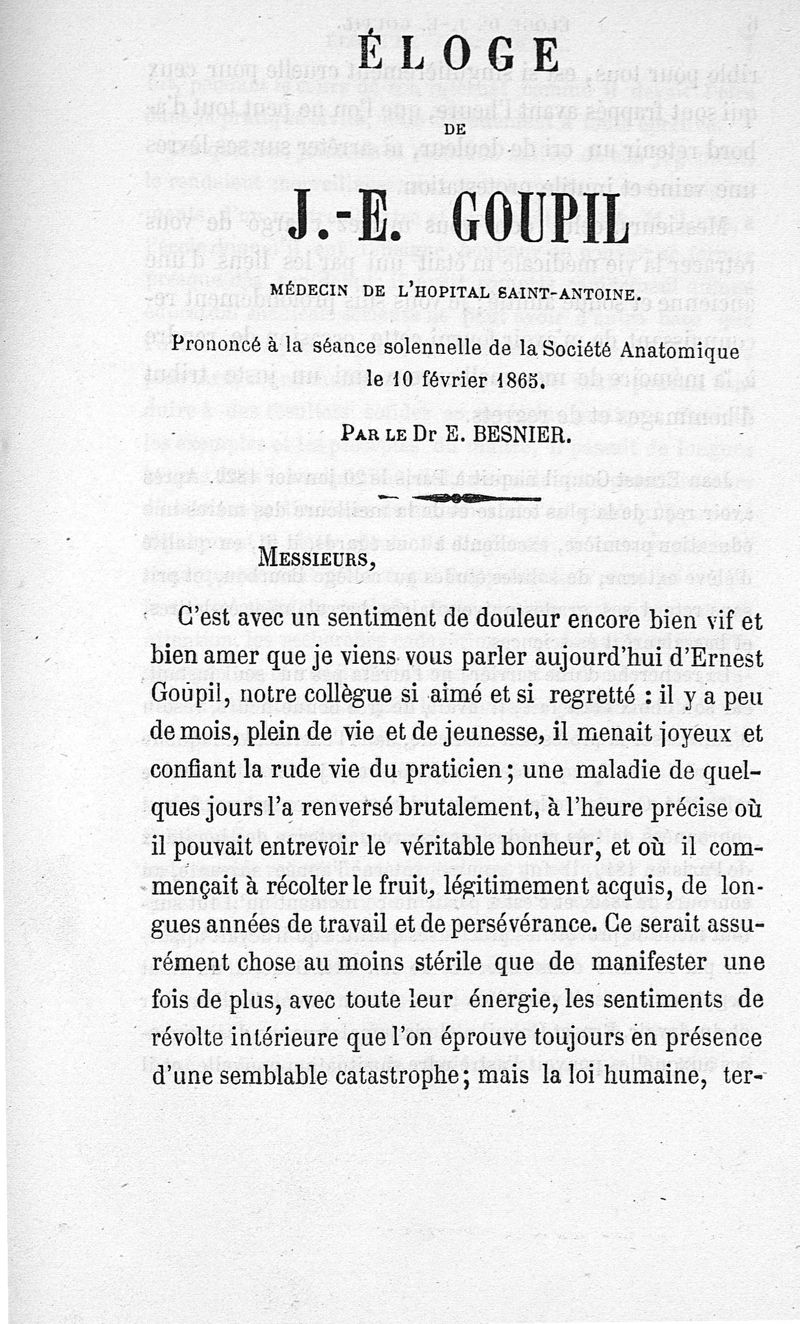 ÉLOGE

DE

J.-E. GOUPIL

MÉDECIN DE L'HOPITAL SAINT-ANTOINE.

Prononcé à la séance solennelle de la Société Anatomique le 10 février 1865.

PAR LE Dr E. BESNIER.

MESSIEURS,

C'est avec un sentiment de douleur encore bien vif et bien amer que je viens vous parler aujourd'hui d'Ernest Goupil, notre collègue si aimé et si regretté : il y a peu de mois, plein de vie et de jeunesse, il menait joyeux et confiant la rude vie du praticien ; une maladie de quelques jours l'a renversé brutalement, à l'heure précise où il pouvait entrevoir le véritable bonheur, et où il commençait à récolter le fruit, légitimement acquis, de longues années de travail et de persévérance. Ce serait assurément chose au moins stérile que de manifester une fois de plus, avec toute leur énergie, les sentiments de révolte intérieure que l'on éprouve toujours en présence d'une semblable catastrophe ; mais la loi humaine, ter-